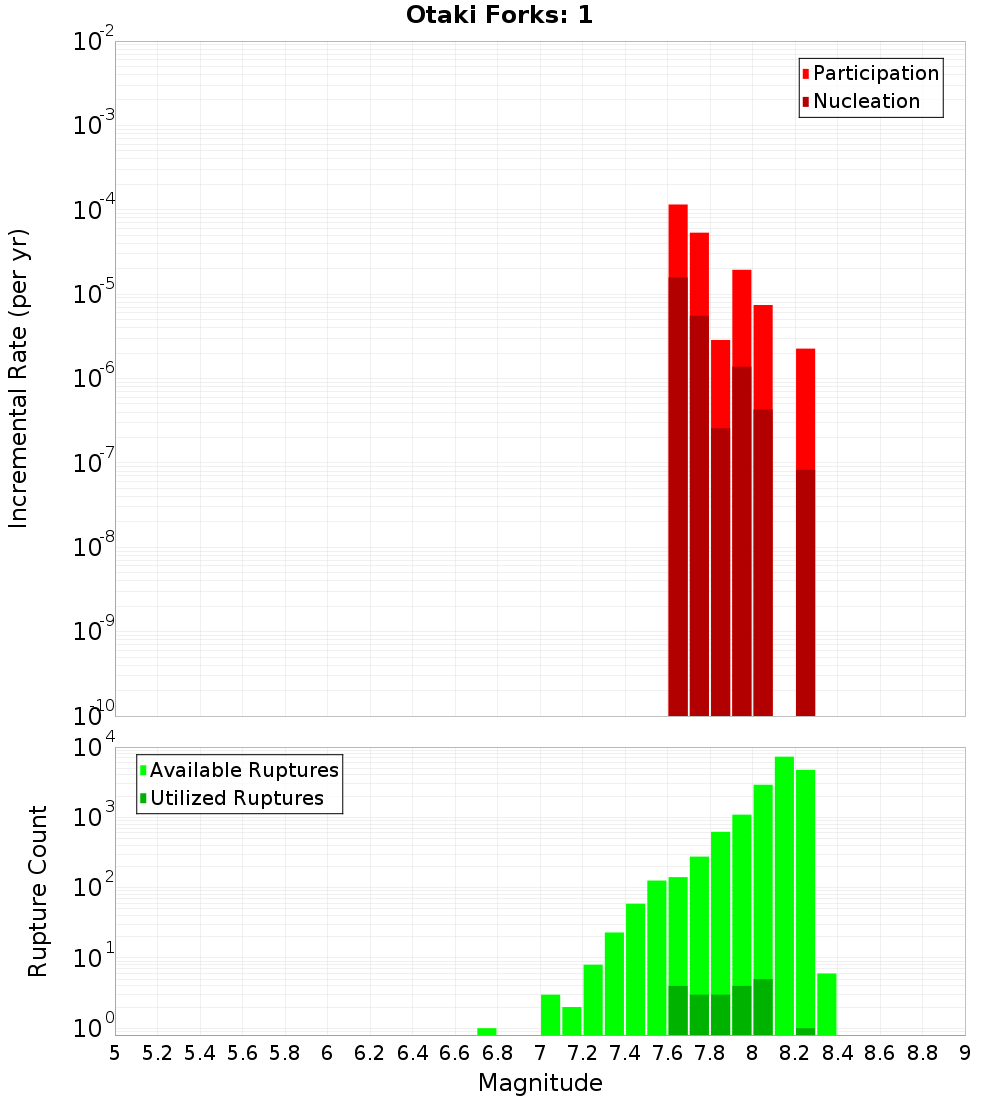 Otaki Forks: 1

Participation
Nucleation

Incremental Rate (per yr)

$10^{-2}$
$10^{-3}$
$10^{-4}$
$10^{-5}$
$10^{-6}$
$10^{-7}$
$10^{-8}$
$10^{-9}$
$10^{-10}$

Available Ruptures
Utilized Ruptures

Rupture Count

$10^{4}$
$10^{3}$
$10^{2}$
$10^{1}$
$10^{0}$

5 5.2 5.4 5.6 5.8 6 6.2 6.4 6.6 6.8 7 7.2 7.4 7.6 7.8 8 8.2 8.4 8.6 8.8 9

Magnitude